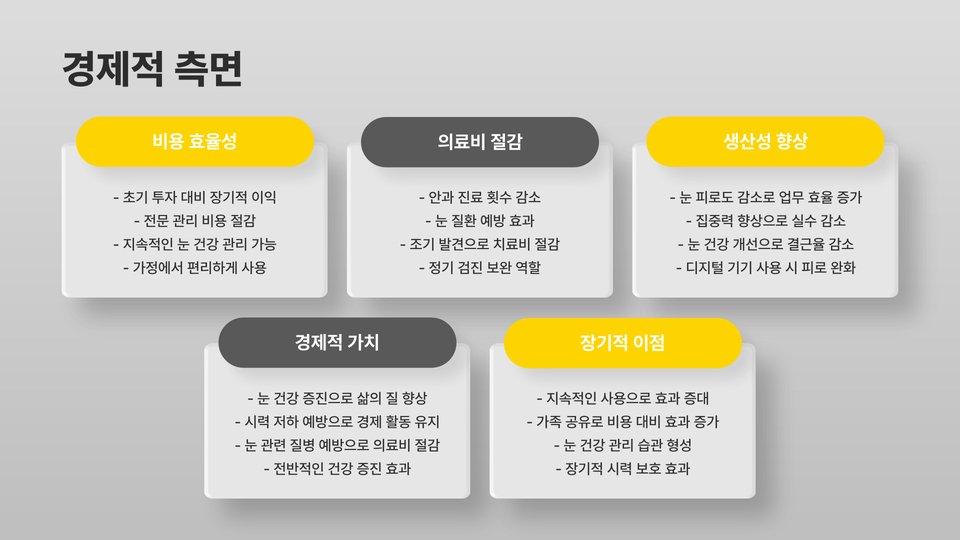 경제적 측면

비용 효율성

- 초기 투자 대비 장기적 이익
- 전문 관리 비용 절감
- 지속적인 눈 건강 관리 가능
- 가정에서 편리하게 사용

의료비 절감

- 안과 진료 횟수 감소
- 눈 질환 예방 효과
- 조기 발견으로 치료비 절감
- 정기 검진 보완 역할

생산성 향상

- 눈 피로도 감소로 업무 효율 증가
- 집중력 향상으로 실수 감소
- 눈 건강 개선으로 결근율 감소
- 디지털 기기 사용 시 피로 완화

경제적 가치

- 눈 건강 증진으로 삶의 질 향상
- 시력 저하 예방으로 경제 활동 유지
- 눈 관련 질병 예방으로 의료비 절감
- 전반적인 건강 증진 효과

장기적 이점

- 지속적인 사용으로 효과 증대
- 가족 공유로 비용 대비 효과 증가
- 눈 건강 관리 습관 형성
- 장기적 시력 보호 효과